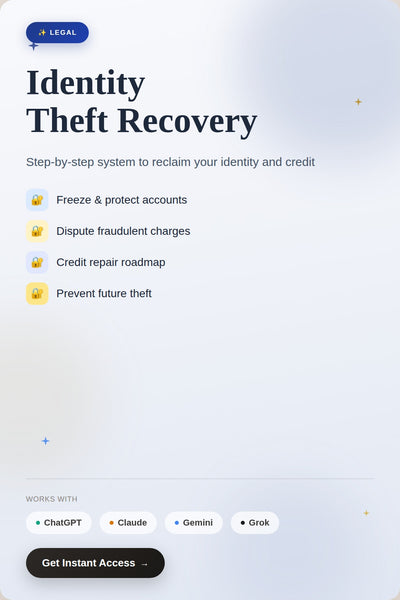 ✨ LEGAL

Identity Theft Recovery

Step-by-step system to reclaim your identity and credit

🔐 Freeze & protect accounts

🔐 Dispute fraudulent charges

🔐 Credit repair roadmap

🔐 Prevent future theft

WORKS WITH

ChatGPT

Claude

Gemini

Grok

Get Instant Access →